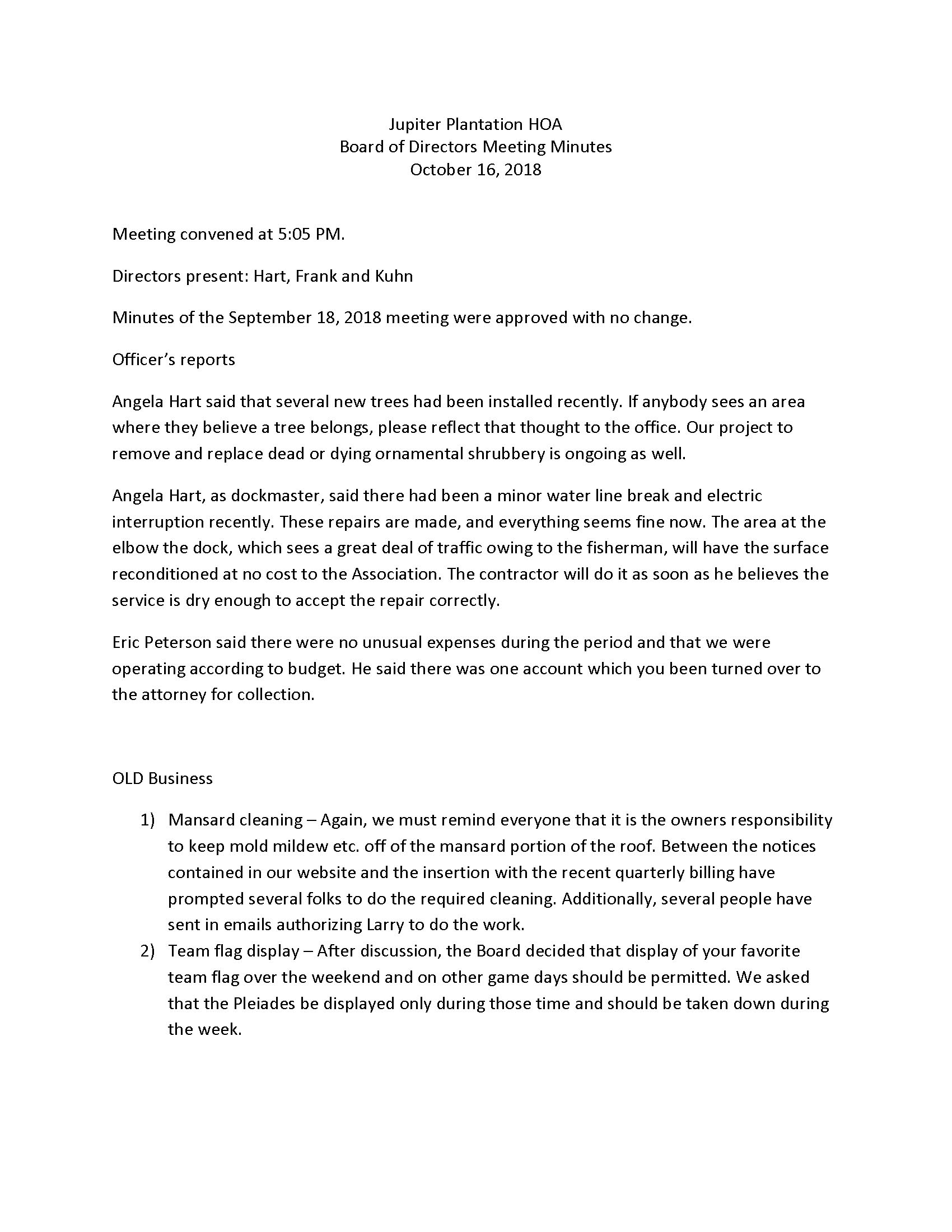 Jupiter Plantation HOA
Board of Directors Meeting Minutes
October 16, 2018

Meeting convened at 5:05 PM.

Directors present: Hart, Frank and Kuhn

Minutes of the September 18, 2018 meeting were approved with no change.

Officer's reports

Angela Hart said that several new trees had been installed recently. If anybody sees an area where they believe a tree belongs, please reflect that thought to the office. Our project to remove and replace dead or dying ornamental shrubbery is ongoing as well.

Angela Hart, as dockmaster, said there had been a minor water line break and electric interruption recently. These repairs are made, and everything seems fine now. The area at the elbow the dock, which sees a great deal of traffic owing to the fisherman, will have the surface reconditioned at no cost to the Association. The contractor will do it as soon as he believes the service is dry enough to accept the repair correctly.

Eric Peterson said there were no unusual expenses during the period and that we were operating according to budget. He said there was one account which you been turned over to the attorney for collection.

OLD Business

1) Mansard cleaning – Again, we must remind everyone that it is the owners responsibility to keep mold mildew etc. off of the mansard portion of the roof. Between the notices contained in our website and the insertion with the recent quarterly billing have prompted several folks to do the required cleaning. Additionally, several people have sent in emails authorizing Larry to do the work.
2) Team flag display – After discussion, the Board decided that display of your favorite team flag over the weekend and on other game days should be permitted. We asked that the Pleiades be displayed only during those time and should be taken down during the week.